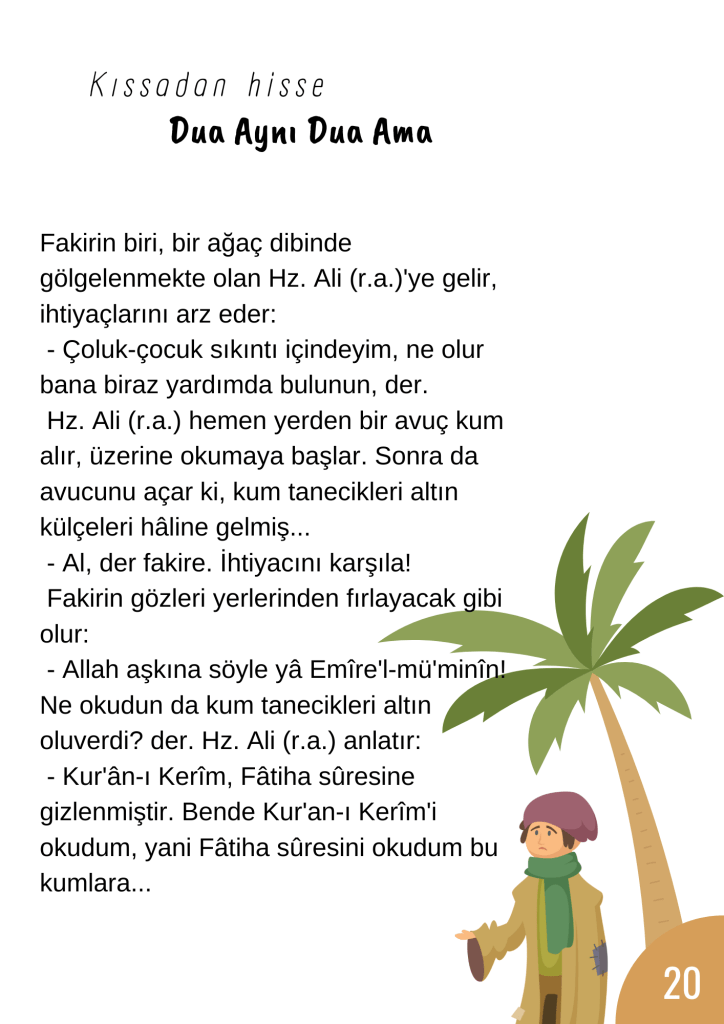 Kıssadan hisse
Dua Aynı Dua Ama

Fakirin biri, bir ağaç dibinde gölgelenmekte olan Hz. Ali (r.a.)'ye gelir, ihtiyaçlarını arz eder:
- Çoluk-çocuk sıkıntı içindeyim, ne olur bana biraz yardımda bulunun, der.
Hz. Ali (r.a.) hemen yerden bir avuç kum alır, üzerine okumaya başlar. Sonra da avucunu açar ki, kum tanecikleri altın külçeleri hâline gelmiş...
- Al, der fakire. İhtiyacını karşıla!
Fakirin gözleri yerlerinden fırlayacak gibi olur:
- Allah aşkına söyle yâ Emîre'l-mü'minîn! Ne okudun da kum tanecikleri altın oluverdi? der. Hz. Ali (r.a.) anlatır:
- Kur'ân-ı Kerîm, Fâtiha sûresine gizlenmiştir. Bende Kur'an-ı Kerîm'i okudum, yani Fâtiha sûresini okudum bu kumlara...

20